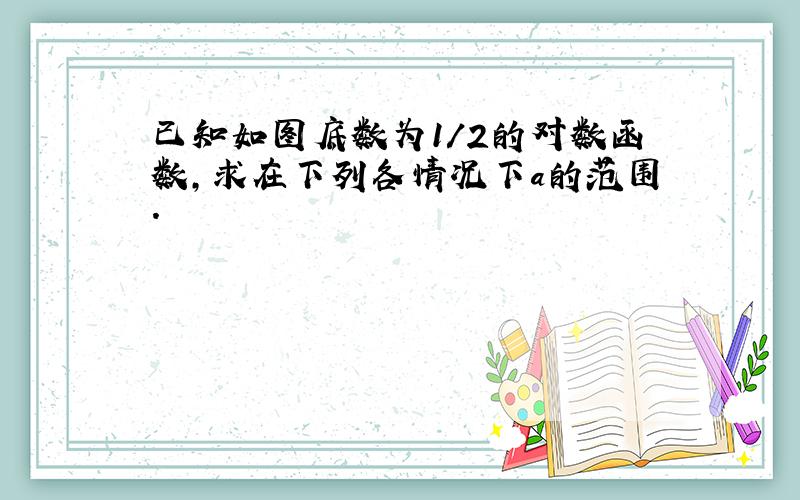 已知如图底数为1/2的对数函数,求在下列各情况下a的范围.